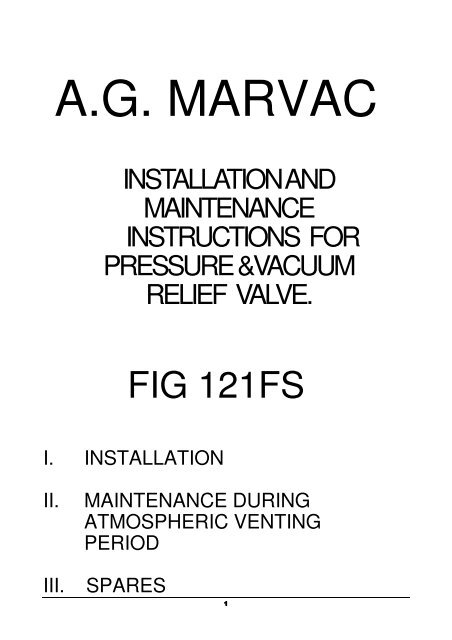 A.G. MARVAC

INSTALLATION AND MAINTENANCE INSTRUCTIONS FOR PRESSURE & VACUUM RELIEF VALVE.

FIG 121FS

I. INSTALLATION

II. MAINTENANCE DURING ATMOSPHERIC VENTING PERIOD

III. SPARES

1